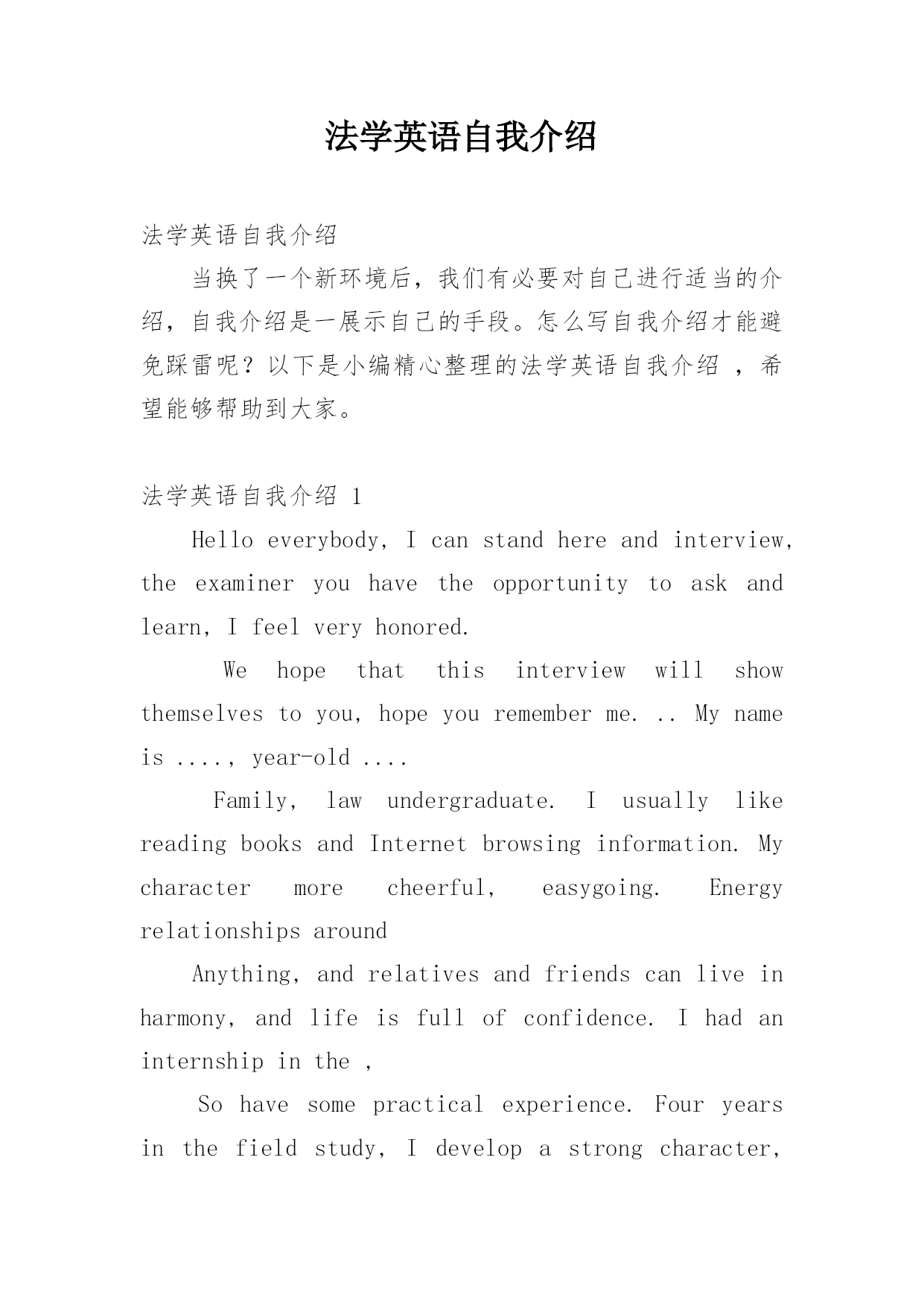 法学英语自我介绍

法学英语自我介绍

当换了一个新环境后，我们有必要对自己进行适当的介绍，自我介绍是一展示自己的手段。怎么写自我介绍才能避免踩雷呢？以下是小编精心整理的法学英语自我介绍 ，希望能够帮助到大家。

法学英语自我介绍 1

Hello everybody, I can stand here and interview, the examiner you have the opportunity to ask and learn, I feel very honored.

We hope that this interview will show themselves to you, hope you remember me. .. My name is ...., year-old ....

Family, law undergraduate. I usually like reading books and Internet browsing information. My character more cheerful, easygoing. Energy relationships around

Anything, and relatives and friends can live in harmony, and life is full of confidence. I had an internship in the ,

So have some practical experience. Four years in the field study, I develop a strong character,